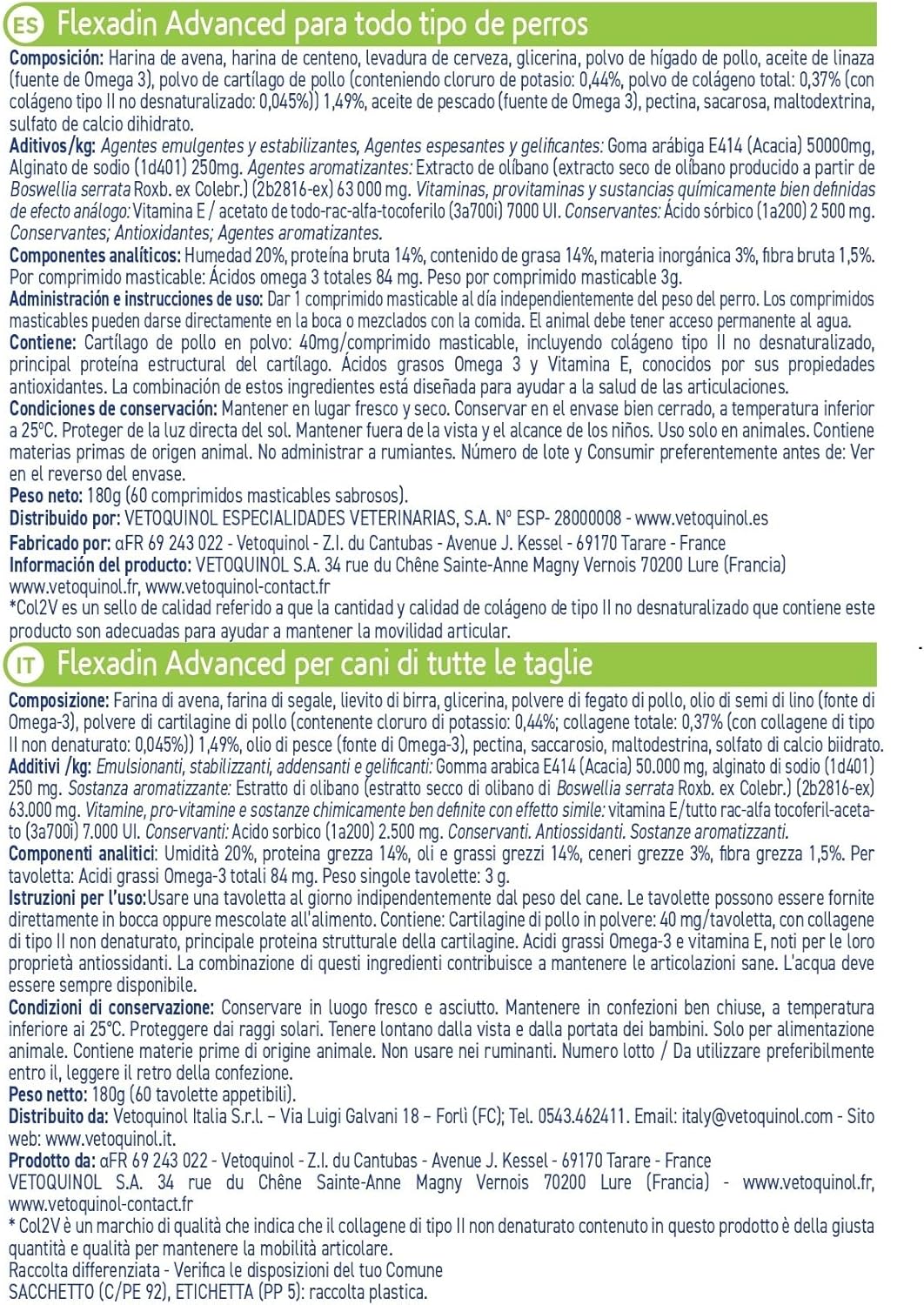 ES Flexadin Advanced para todo tipo de perros

Composición: Harina de avena, harina de centeno, levadura de cerveza, glicerina, polvo de hígado de pollo, aceite de linaza (fuente de Omega 3), polvo de cartílago de pollo (conteniendo cloruro de potasio: 0,44%, polvo de colágeno total: 0,37% (con colágeno tipo II no desnaturalizado: 0,045%)) 1,49%, aceite de pescado (fuente de Omega 3), pectina, sacarosa, maltodextrina, sulfato de calcio dihidrato.
Aditivos/kg: Agentes emulgentes y estabilizantes, Agentes espesantes y gelificantes: Goma arábiga E414 (Acacia) 50000mg, Alginato de sodio (1d401) 250mg. Agentes aromatizantes: Extracto de olíbano (extracto seco de olíbano producido a partir de Boswellia serrata Roxb. ex Colebr.) (2b2816-ex) 63 000 mg. Vitaminas, provitaminas y sustancias químicamente bien definidas de efecto análogo: Vitamina E / acetato de todo-rac-alfa-tocoferilo (3a700i) 7000 UI. Conservantes: Ácido sórbico (1a200) 2 500 mg. Conservantes; Antioxidantes; Agentes aromatizantes.
Componentes analíticos: Humedad 20%, proteína bruta 14%, contenido de grasa 14%, materia inorgánica 3%, fibra bruta 1,5%. Por comprimido masticable: Ácidos omega 3 totales 84 mg. Peso por comprimido masticable 3g.
Administración e instrucciones de uso: Dar 1 comprimido masticable al día independientemente del peso del perro. Los comprimidos masticables pueden darse directamente en la boca o mezclados con la comida. El animal debe tener acceso permanente al agua.
Contiene: Cartílago de pollo en polvo: 40mg/comprimido masticable, incluyendo colágeno tipo II no desnaturalizado, principal proteína estructural del cartílago. Ácidos grasos Omega 3 y Vitamina E, conocidos por sus propiedades antioxidantes. La combinación de estos ingredientes está diseñada para ayudar a la salud de las articulaciones.
Condiciones de conservación: Mantener en lugar fresco y seco. Conservar en el envase bien cerrado, a temperatura inferior a 25ºC. Proteger de la luz directa del sol. Mantener fuera de la vista y el alcance de los niños. Uso solo en animales. Contiene materias primas de origen animal. No administrar a rumiantes. Número de lote y Consumir preferentemente antes de: Ver en el reverso del envase.
Peso neto: 180g (60 comprimidos masticables sabrosos).
Distribuido por: VETOQUINOL ESPECIALIDADES VETERINARIAS, S.A. Nº ESP- 28000008 - www.vetoquinol.es
Fabricado por: αFR 69 243 022 - Vetoquinol - Z.I. du Cantubas - Avenue J. Kessel - 69170 Tarare - France
Información del producto: VETOQUINOL S.A. 34 rue du Chêne Sainte-Anne Magny Vernois 70200 Lure (Francia) www.vetoquinol.fr, www.vetoquinol-contact.fr
*Col2V es un sello de calidad referido a que la cantidad y calidad de colágeno de tipo II no desnaturalizado que contiene este producto son adecuadas para ayudar a mantener la movilidad articular.

IT Flexadin Advanced per cani di tutte le taglie

Composizione: Farina di avena, farina di segale, lievito di birra, glicerina, polvere di fegato di pollo, olio di semi di lino (fonte di Omega-3), polvere di cartilagine di pollo (contenente cloruro di potassio: 0,44%; collagene totale: 0,37% (con collagene di tipo II non denaturato: 0,045%)) 1,49%, olio di pesce (fonte di Omega-3), pectina, saccarosio, maltodestrina, solfato di calcio biidrato.
Additivi /kg: Emulsionanti, stabilizzanti, addensanti e gelificanti: Gomma arabica E414 (Acacia) 50.000 mg, alginato di sodio (1d401) 250 mg. Sostanza aromatizzante: Estratto di olibano (estratto secco di olibano di Boswellia serrata Roxb. ex Colebr.) (2b2816-ex) 63.000 mg. Vitamine, pro-vitamine e sostanze chimicamente ben definite con effetto simile: vitamina E/tutto rac-alfa tocoferil-acetato (3a700i) 7.000 UI. Conservanti: Acido sorbico (1a200) 2.500 mg. Conservanti. Antiossidanti. Sostanze aromatizzanti.
Componenti analitici: Umidità 20%, proteina grezza 14%, oli e grassi grezzi 14%, ceneri grezze 3%, fibra grezza 1,5%. Per tavoletta: Acidi grassi Omega-3 totali 84 mg. Peso singole tavolette: 3 g.
Istruzioni per l'uso:Usare una tavoletta al giorno indipendentemente dal peso del cane. Le tavolette possono essere fornite direttamente in bocca oppure mescolate all'alimento. Contiene: Cartilagine di pollo in polvere: 40 mg/tavoletta, con collagene di tipo II non denaturato, principale proteina strutturale della cartilagine. Acidi grassi Omega-3 e vitamina E, noti per le loro proprietà antiossidanti. La combinazione di questi ingredienti contribuisce a mantenere le articolazioni sane. L'acqua deve essere sempre disponibile.
Condizioni di conservazione: Conservare in luogo fresco e asciutto. Mantenere in confezioni ben chiuse, a temperatura inferiore ai 25°C. Proteggere dai raggi solari. Tenere lontano dalla vista e dalla portata dei bambini. Solo per alimentazione animale. Contiene materie prime di origine animale. Non usare nei ruminanti. Numero lotto / Da utilizzare preferibilmente entro il, leggere il retro della confezione.
Peso netto: 180g (60 tavolette appetibili).
Distribuito da: Vetoquinol Italia S.r.l. – Via Luigi Galvani 18 – Forlì (FC); Tel. 0543.462411. Email: italy@vetoquinol.com - Sito web: www.vetoquinol.it.
Prodotto da: αFR 69 243 022 - Vetoquinol - Z.I. du Cantubas - Avenue J. Kessel - 69170 Tarare - France
VETOQUINOL S.A. 34 rue du Chêne Sainte-Anne Magny Vernois 70200 Lure (Francia) - www.vetoquinol.fr, www.vetoquinol-contact.fr
* Col2V è un marchio di qualità che indica che il collagene di tipo II non denaturato contenuto in questo prodotto è della giusta quantità e qualità per mantenere la mobilità articolare.
Raccolta differenziata - Verifica le disposizioni del tuo Comune
SACCHETTO (C/PE 92), ETICHETTA (PP 5): raccolta plastica.